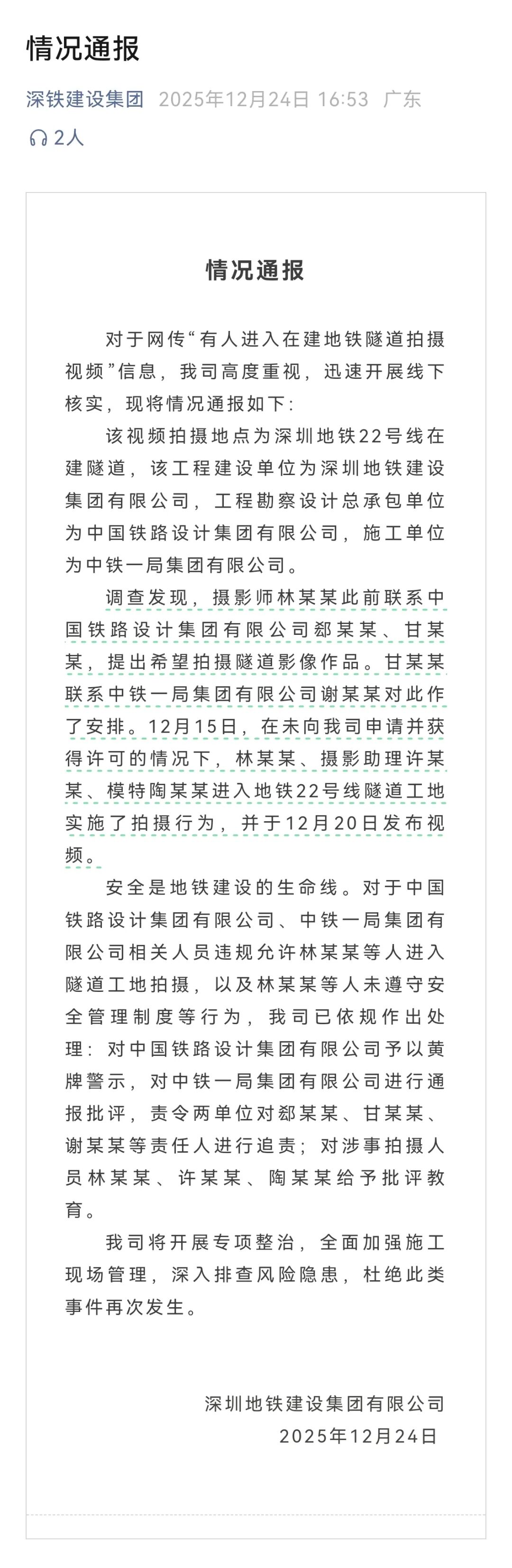 情况通报

深铁建设集团 2025年12月24日 16:53 广东

2人

情况通报

对于网传“有人进入在建地铁隧道拍摄视频”信息，我司高度重视，迅速开展线下核实，现将情况通报如下：

该视频拍摄地点为深圳地铁22号线在建隧道，该工程建设单位为深圳地铁建设集团有限公司，工程勘察设计总承包单位为中国铁路设计集团有限公司，施工单位为中铁一局集团有限公司。

调查发现，摄影师林某某此前联系中国铁路设计集团有限公司郄某某、甘某某，提出希望拍摄隧道影像作品。甘某某联系中铁一局集团有限公司谢某某对此作了安排。12月15日，在未向我司申请并获得许可的情况下，林某某、摄影助理许某某、模特陶某某进入地铁22号线隧道工地实施了拍摄行为，并于12月20日发布视频。

安全是地铁建设的生命线。对于中国铁路设计集团有限公司、中铁一局集团有限公司相关人员违规允许林某某等人进入隧道工地拍摄，以及林某某等人未遵守安全管理制度等行为，我司已依规作出处理：对中国铁路设计集团有限公司予以黄牌警示，对中铁一局集团有限公司进行通报批评，责令两单位对郄某某、甘某某、谢某某等责任人进行追责；对涉事拍摄人员林某某、许某某、陶某某给予批评教育。

我司将开展专项整治，全面加强施工现场管理，深入排查风险隐患，杜绝此类事件再次发生。

深圳地铁建设集团有限公司
2025年12月24日